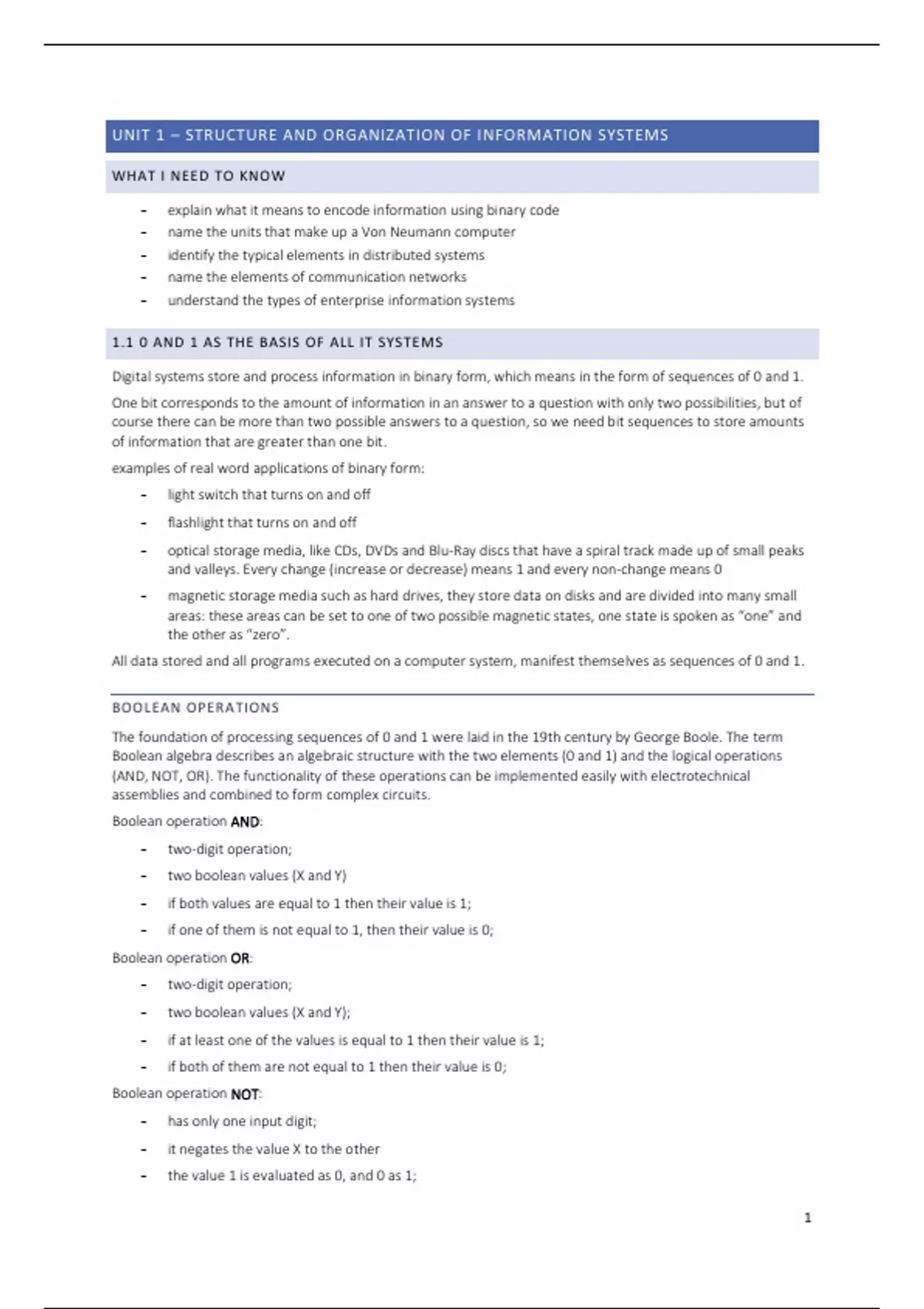 UNIT 1 – STRUCTURE AND ORGANIZATION OF INFORMATION SYSTEMS

WHAT I NEED TO KNOW

- explain what it means to encode information using binary code
- name the units that make up a Von Neumann computer
- identify the typical elements in distributed systems
- name the elements of communication networks
- understand the types of enterprise information systems

1.1 0 AND 1 AS THE BASIS OF ALL IT SYSTEMS

Digital systems store and process information in binary form, which means in the form of sequences of 0 and 1.

One bit corresponds to the amount of information in an answer to a question with only two possibilities, but of course there can be more than two possible answers to a question, so we need bit sequences to store amounts of information that are greater than one bit.

examples of real word applications of binary form:

- light switch that turns on and off
- flashlight that turns on and off
- optical storage media, like CDs, DVDs and Blu-Ray discs that have a spiral track made up of small peaks and valleys. Every change (increase or decrease) means 1 and every non-change means 0
- magnetic storage media such as hard drives, they store data on disks and are divided into many small areas: these areas can be set to one of two possible magnetic states, one state is spoken as "one" and the other as "zero".

All data stored and all programs executed on a computer system, manifest themselves as sequences of 0 and 1.

BOOLEAN OPERATIONS

The foundation of processing sequences of 0 and 1 were laid in the 19th century by George Boole. The term Boolean algebra describes an algebraic structure with the two elements (0 and 1) and the logical operations (AND, NOT, OR). The functionality of these operations can be implemented easily with electrotechnical assemblies and combined to form complex circuits.

Boolean operation AND:

- two-digit operation;
- two boolean values (X and Y)
- if both values are equal to 1 then their value is 1;
- if one of them is not equal to 1, then their value is 0;

Boolean operation OR:

- two-digit operation;
- two boolean values (X and Y);
- if at least one of the values is equal to 1 then their value is 1;
- if both of them are not equal to 1 then their value is 0;

Boolean operation NOT:

- has only one input digit;
- it negates the value X to the other
- the value 1 is evaluated as 0, and 0 as 1;

1